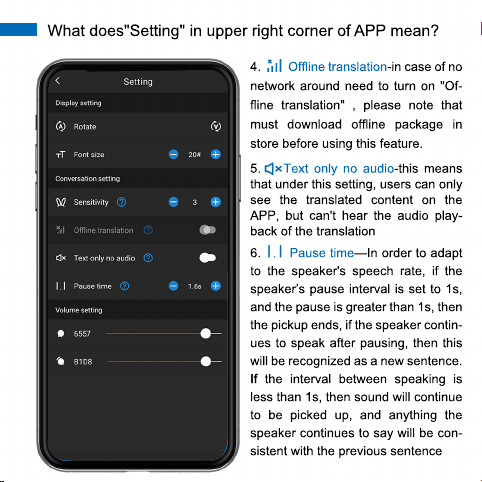 What does"Setting" in upper right corner of APP mean?

Setting

Display setting

Rotate

Font size 20#

Conversation setting

Sensitivity 3

Offline translation

Text only no audio

Pause time 1.6s

Volume setting

6557

8108

4. Offline translation-in case of no network around need to turn on "Offline translation" , please note that must download offline package in store before using this feature.

5. Text only no audio-this means that under this setting, users can only see the translated content on the APP, but can't hear the audio playback of the translation

6. Pause time—In order to adapt to the speaker's speech rate, if the speaker's pause interval is set to 1s, and the pause is greater than 1s, then the pickup ends, if the speaker continues to speak after pausing, then this will be recognized as a new sentence. If the interval between speaking is less than 1s, then sound will continue to be picked up, and anything the speaker continues to say will be consistent with the previous sentence